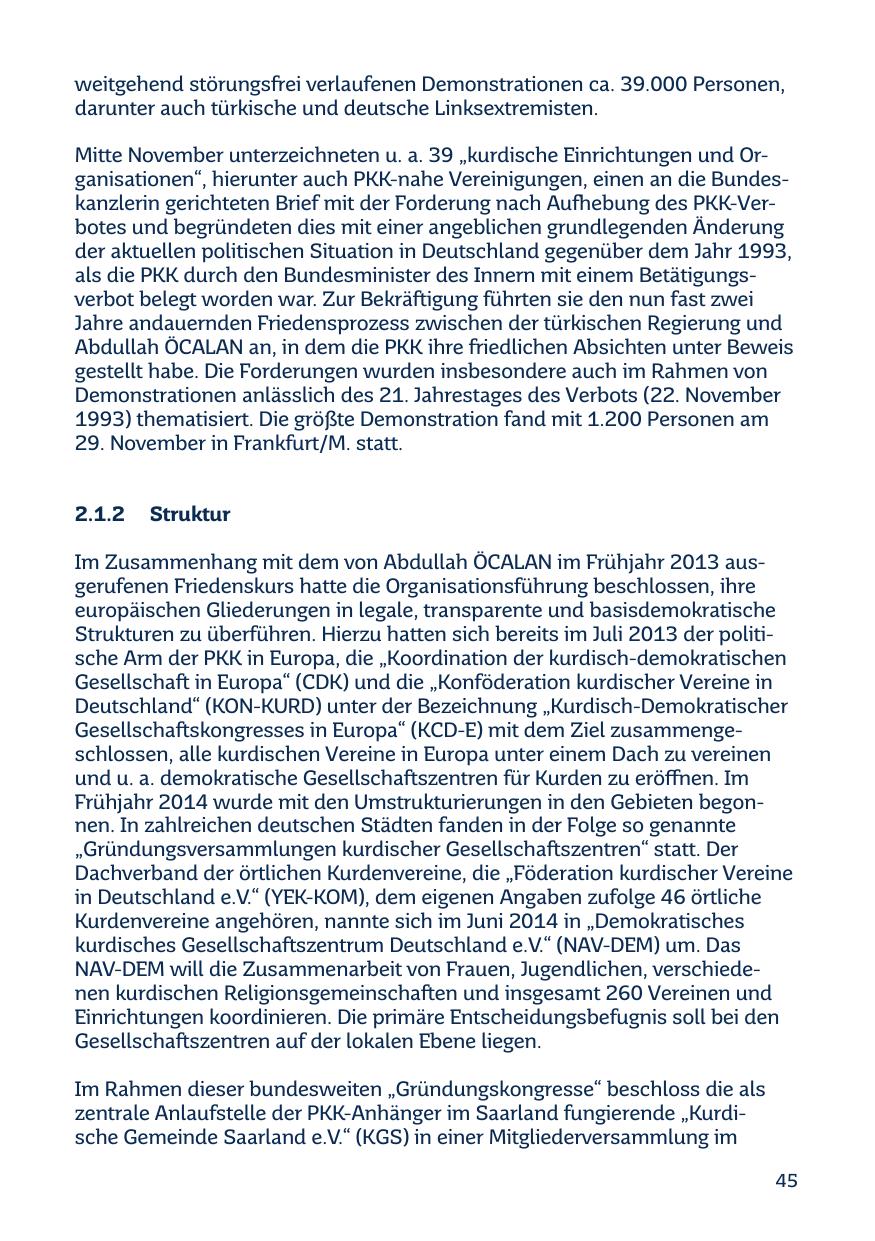 weitgehend störungsfrei verlaufenen Demonstrationen ca. 39.000 Personen, darunter auch türkische und deutsche Linksextremisten.

Mitte November unterzeichneten u. a. 39 „kurdische Einrichtungen und Organisationen“, hierunter auch PKK-nahe Vereinigungen, einen an die Bundeskanzlerin gerichteten Brief mit der Forderung nach Aufhebung des PKK-Verbotes und begründeten dies mit einer angeblichen grundlegenden Änderung der aktuellen politischen Situation in Deutschland gegenüber dem Jahr 1993, als die PKK durch den Bundesminister des Innern mit einem Betätigungsverbot belegt worden war. Zur Bekräftigung führten sie den nun fast zwei Jahre andauernden Friedensprozess zwischen der türkischen Regierung und Abdullah ÖCALAN an, in dem die PKK ihre friedlichen Absichten unter Beweis gestellt habe. Die Forderungen wurden insbesondere auch im Rahmen von Demonstrationen anlässlich des 21. Jahrestages des Verbots (22. November 1993) thematisiert. Die größte Demonstration fand mit 1.200 Personen am 29. November in Frankfurt/M. statt.

2.1.2 Struktur

Im Zusammenhang mit dem von Abdullah ÖCALAN im Frühjahr 2013 ausgerufenen Friedenskurs hatte die Organisationsführung beschlossen, ihre europäischen Gliederungen in legale, transparente und basisdemokratische Strukturen zu überführen. Hierzu hatten sich bereits im Juli 2013 der politische Arm der PKK in Europa, die „Koordination der kurdisch-demokratischen Gesellschaft in Europa“ (CDK) und die „Konföderation kurdischer Vereine in Deutschland“ (KON-KURD) unter der Bezeichnung „Kurdisch-Demokratischer Gesellschaftskongresses in Europa“ (KCD-E) mit dem Ziel zusammengeschlossen, alle kurdischen Vereine in Europa unter einem Dach zu vereinen und u. a. demokratische Gesellschaftszentren für Kurden zu eröffnen. Im Frühjahr 2014 wurde mit den Umstrukturierungen in den Gebieten begonnen. In zahlreichen deutschen Städten fanden in der Folge so genannte „Gründungsversammlungen kurdischer Gesellschaftszentren“ statt. Der Dachverband der örtlichen Kurdenvereine, die „Föderation kurdischer Vereine in Deutschland e.V.“ (YEK-KOM), dem eigenen Angaben zufolge 46 örtliche Kurdenvereine angehören, nannte sich im Juni 2014 in „Demokratisches kurdisches Gesellschaftszentrum Deutschland e.V.“ (NAV-DEM) um. Das NAV-DEM will die Zusammenarbeit von Frauen, Jugendlichen, verschiedenen kurdischen Religionsgemeinschaften und insgesamt 260 Vereinen und Einrichtungen koordinieren. Die primäre Entscheidungsbefugnis soll bei den Gesellschaftszentren auf der lokalen Ebene liegen.

Im Rahmen dieser bundesweiten „Gründungskongresse“ beschloss die als zentrale Anlaufstelle der PKK-Anhänger im Saarland fungierende „Kurdische Gemeinde Saarland e.V.“ (KGS) in einer Mitgliederversammlung im

45